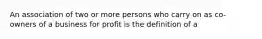 An association of two or more persons who carry on as co-owners of a business for profit is the definition of a